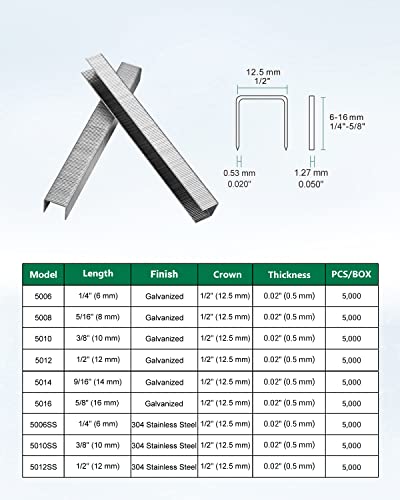 12.5 mm
1/2"

6-16 mm
1/4"-5/8"

0.53 mm
0.020"

1.27 mm
0.050"

| Model | Length | Finish | Crown | Thickness | PCS/BOX |
|---|---|---|---|---|---|
| 5006 | 1/4" (6 mm) | Galvanized | 1/2" (12.5 mm) | 0.02" (0.5 mm) | 5,000 |
| 5008 | 5/16" (8 mm) | Galvanized | 1/2" (12.5 mm) | 0.02" (0.5 mm) | 5,000 |
| 5010 | 3/8" (10 mm) | Galvanized | 1/2" (12.5 mm) | 0.02" (0.5 mm) | 5,000 |
| 5012 | 1/2" (12 mm) | Galvanized | 1/2" (12.5 mm) | 0.02" (0.5 mm) | 5,000 |
| 5014 | 9/16" (14 mm) | Galvanized | 1/2" (12.5 mm) | 0.02" (0.5 mm) | 5,000 |
| 5016 | 5/8" (16 mm) | Galvanized | 1/2" (12.5 mm) | 0.02" (0.5 mm) | 5,000 |
| 5006SS | 1/4" (6 mm) | 304 Stainless Steel | 1/2" (12.5 mm) | 0.02" (0.5 mm) | 5,000 |
| 5010SS | 3/8" (10 mm) | 304 Stainless Steel | 1/2" (12.5 mm) | 0.02" (0.5 mm) | 5,000 |
| 5012SS | 1/2" (12 mm) | 304 Stainless Steel | 1/2" (12.5 mm) | 0.02" (0.5 mm) | 5,000 |